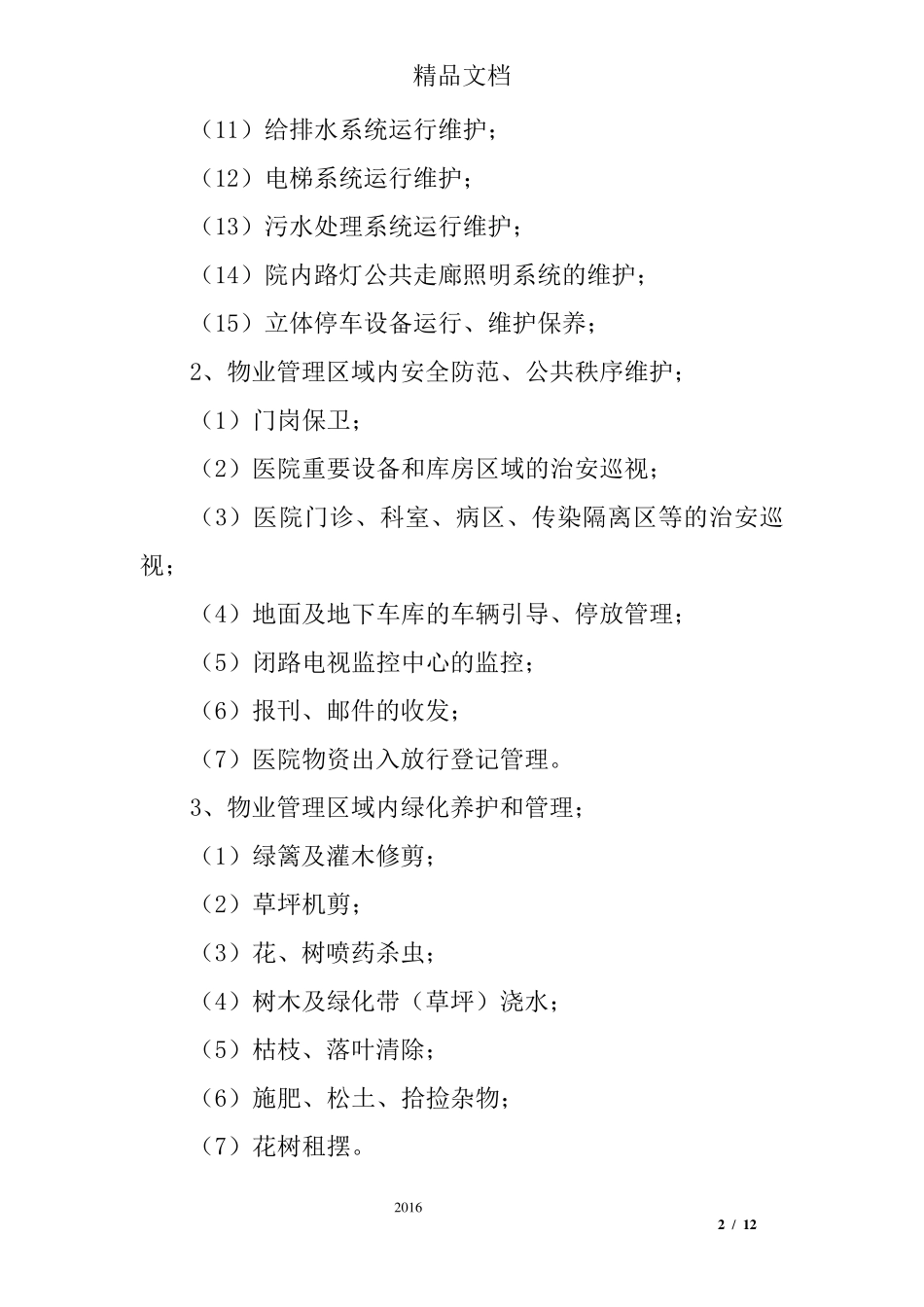 精品文档

（11）给排水系统运行维护；

（12）电梯系统运行维护；

（13）污水处理系统运行维护；

（14）院内路灯公共走廊照明系统的维护；

（15）立体停车设备运行、维护保养；

2、物业管理区域内安全防范、公共秩序维护；

（1）门岗保卫；

（2）医院重要设备和库房区域的治安巡视；

（3）医院门诊、科室、病区、传染隔离区等的治安巡视；

（4）地面及地下车库的车辆引导、停放管理；

（5）闭路电视监控中心的监控；

（6）报刊、邮件的收发；

（7）医院物资出入放行登记管理。

3、物业管理区域内绿化养护和管理；

（1）绿篱及灌木修剪；

（2）草坪机剪；

（3）花、树喷药杀虫；

（4）树木及绿化带（草坪）浇水；

（5）枯枝、落叶清除；

（6）施肥、松土、拾捡杂物；

（7）花树租摆。

2016

2 / 12